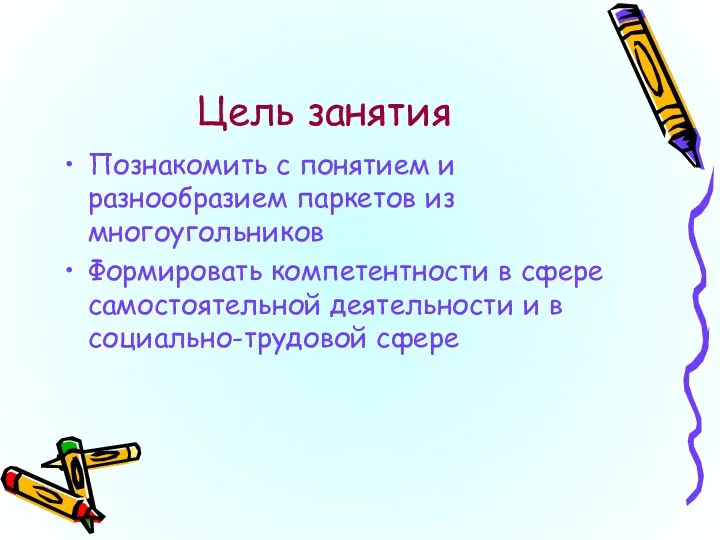 Цель занятия

• Познакомить с понятием и разнообразием паркетов из многоугольников
• Формировать компетентности в сфере самостоятельной деятельности и в социально-трудовой сфере